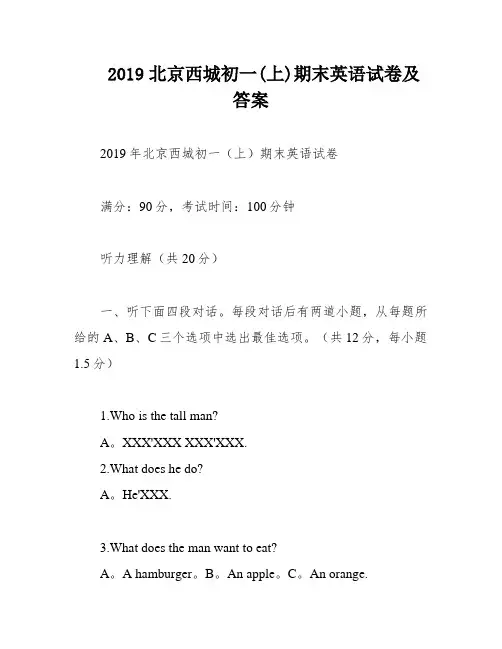 2019 北京西城初一(上)期末英语试卷及答案

2019 年北京西城初一（上）期末英语试卷

满分：90 分，考试时间：100 分钟

听力理解（共 20 分）

一、听下面四段对话。每段对话后有两道小题，从每题所给的 A、B、C 三个选项中选出最佳选项。（共 12 分，每小题 1.5 分）

1.Who is the tall man?

A。XXX'XXX XXX'XXX.

2.What does he do?

A。He'XXX.

3.What does the man want to eat?

A。A hamburger。B。An apple。C。An orange.